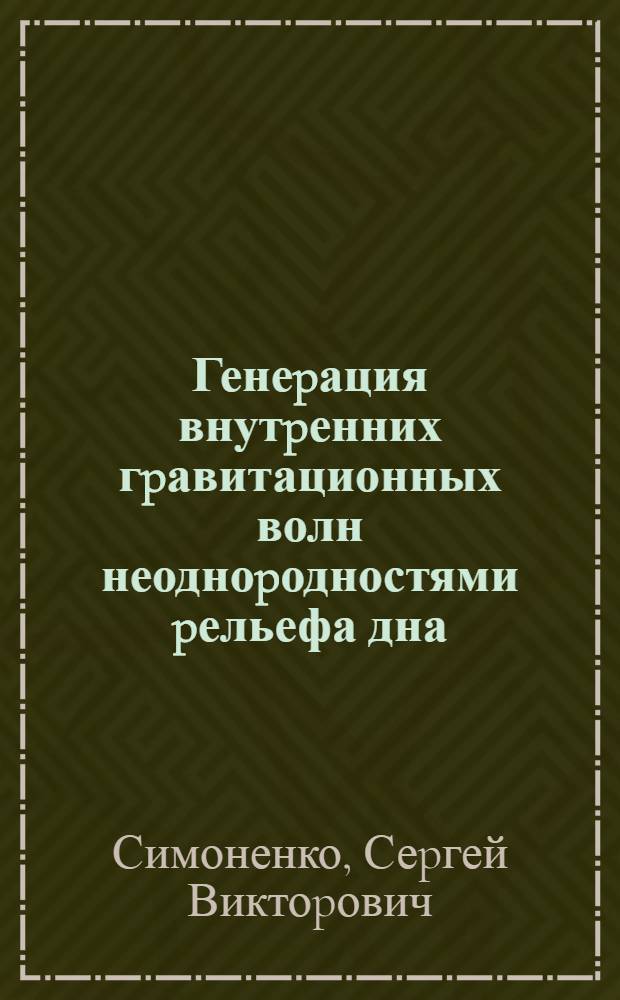 Генерация внутренних гравитационных волн неоднородностями рельефа дна

Симоненко, Сергей Викторович